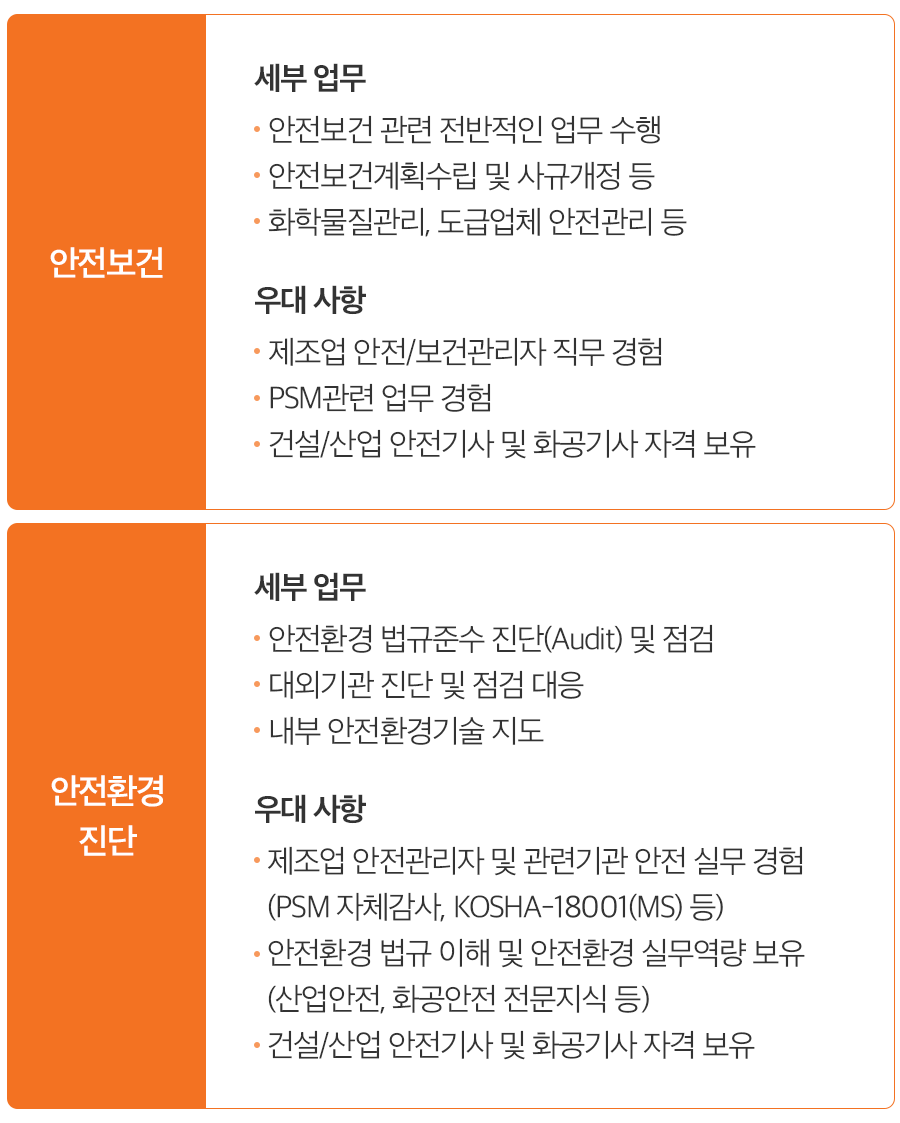 안전보건

세부 업무
• 안전보건 관련 전반적인 업무 수행
• 안전보건계획수립 및 사규개정 등
• 화학물질관리, 도급업체 안전관리 등

우대 사항
• 제조업 안전/보건관리자 직무 경험
• PSM관련 업무 경험
• 건설/산업 안전기사 및 화공기사 자격 보유

안전환경 진단

세부 업무
• 안전환경 법규준수 진단(Audit) 및 점검
• 대외기관 진단 및 점검 대응
• 내부 안전환경기술 지도

우대 사항
• 제조업 안전관리자 및 관련기관 안전 실무 경험 (PSM 자체감사, KOSHA-18001(MS) 등)
• 안전환경 법규 이해 및 안전환경 실무역량 보유 (산업안전, 화공안전 전문지식 등)
• 건설/산업 안전기사 및 화공기사 자격 보유